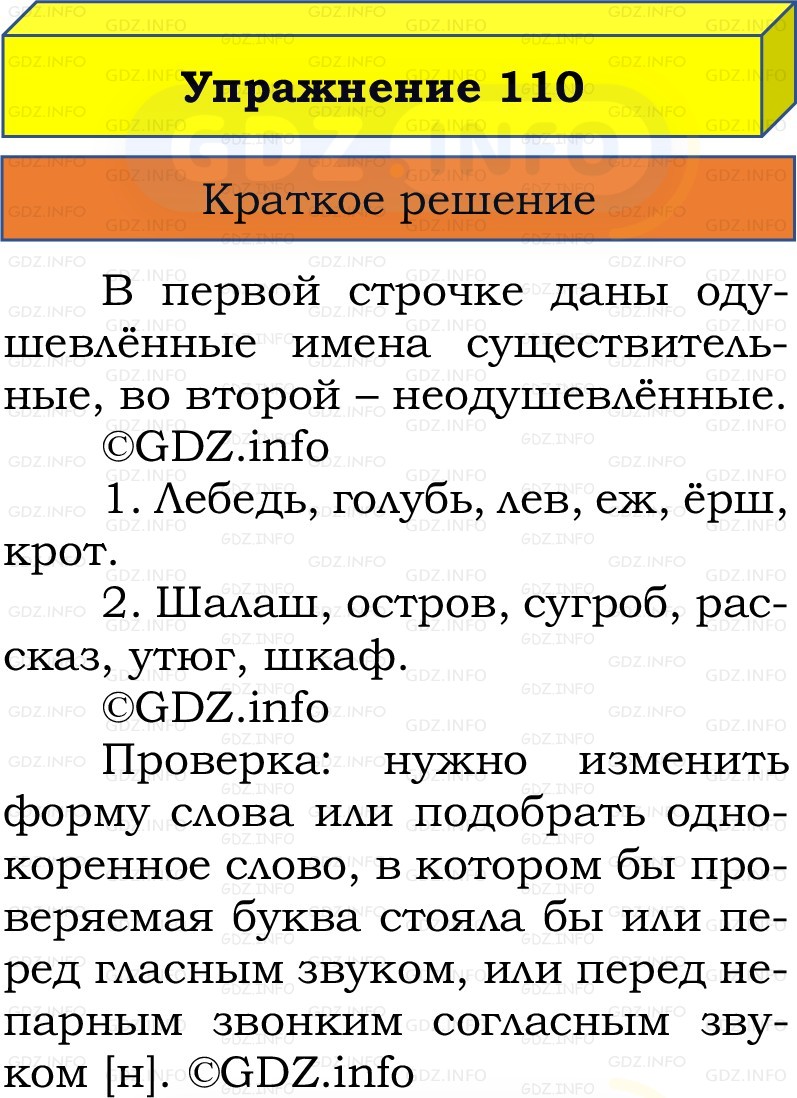 Упражнение 110

Краткое решение

В первой строчке даны одушевлённые имена существительные, во второй – неодушевлённые.
©GDZ.info

1. Лебедь, голубь, лев, еж, ёрш, крот.

2. Шалаш, остров, сугроб, рассказ, утюг, шкаф.
©GDZ.info

Проверка: нужно изменить форму слова или подобрать однокоренное слово, в котором бы проверяемая буква стояла бы или перед гласным звуком, или перед непарным звонким согласным звуком [н]. ©GDZ.info